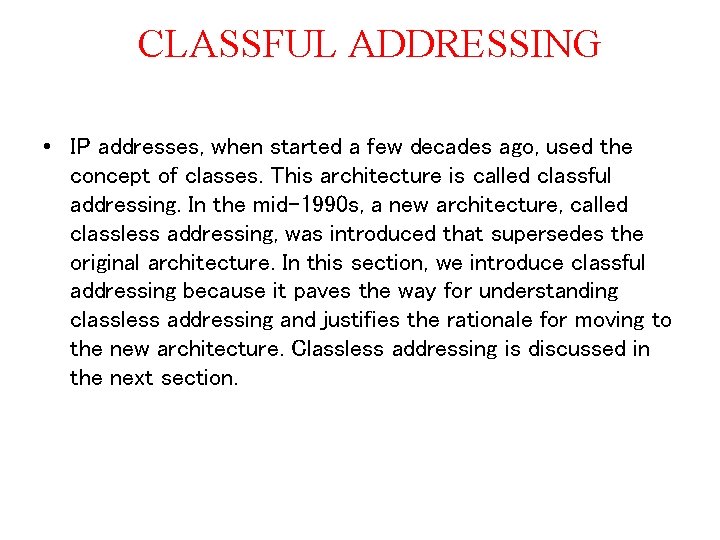 CLASSFUL ADDRESSING

• IP addresses, when started a few decades ago, used the concept of classes. This architecture is called classful addressing. In the mid-1990s, a new architecture, called classless addressing, was introduced that supersedes the original architecture. In this section, we introduce classful addressing because it paves the way for understanding classless addressing and justifies the rationale for moving to the new architecture. Classless addressing is discussed in the next section.